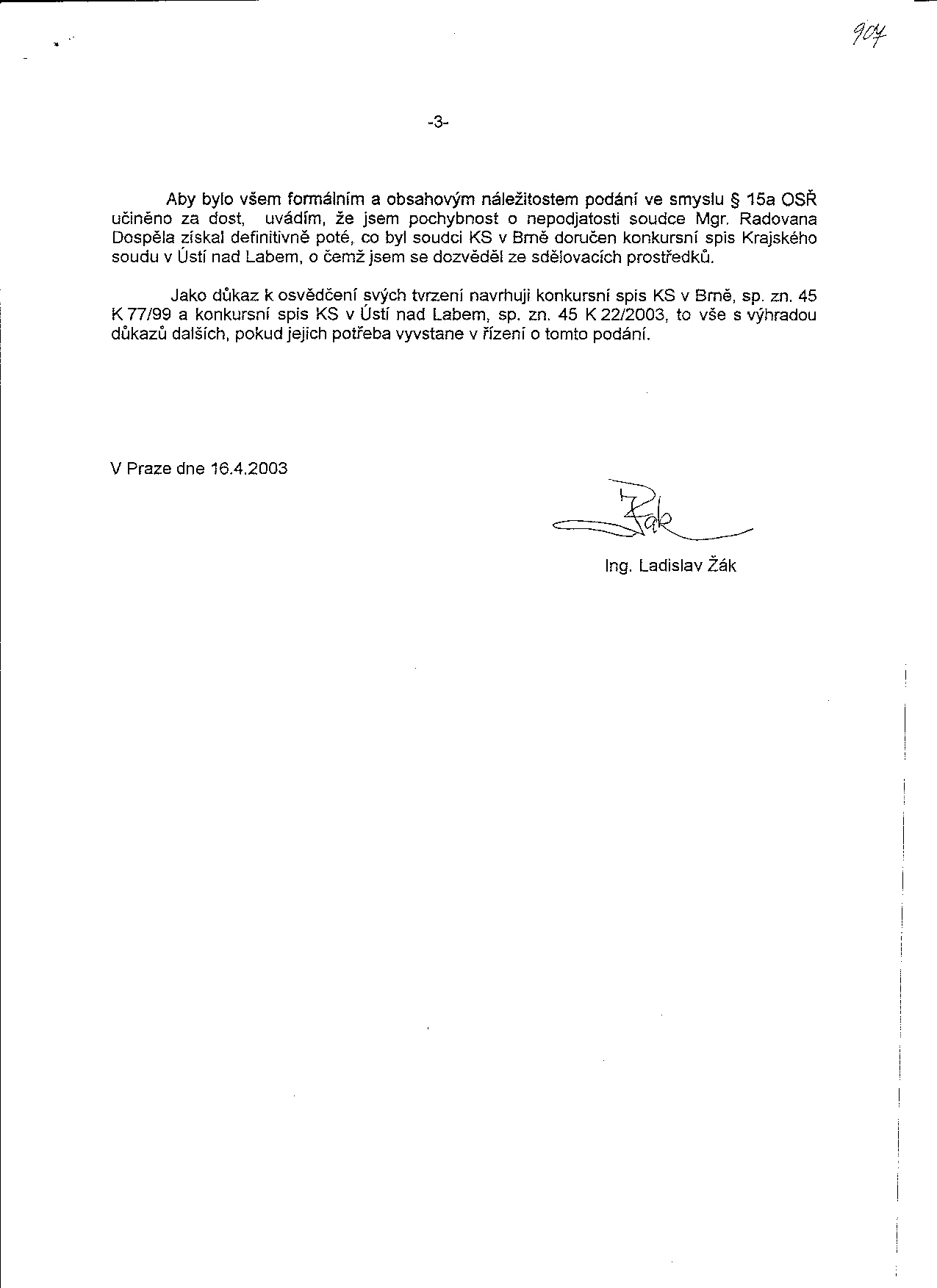 904

-3-

Aby bylo všem formálním a obsahovým náležitostem podání ve smyslu § 15a OSŘ učiněno za dost, uvádím, že jsem pochybnost o nepodjatosti soudce Mgr. Radovana Dospěla získal definitivně poté, co byl soudci KS v Brně doručen konkursní spis Krajského soudu v Ústí nad Labem, o čemž jsem se dozvěděl ze sdělovacích prostředků.

Jako důkaz k osvědčení svých tvrzení navrhuji konkursní spis KS v Brně, sp. zn. 45 K 77/99 a konkursní spis KS v Ústí nad Labem, sp. zn. 45 K 22/2003, to vše s výhradou důkazů dalších, pokud jejich potřeba vyvstane v řízení o tomto podání.

V Praze dne 16.4.2003

Žák

Ing. Ladislav Žák